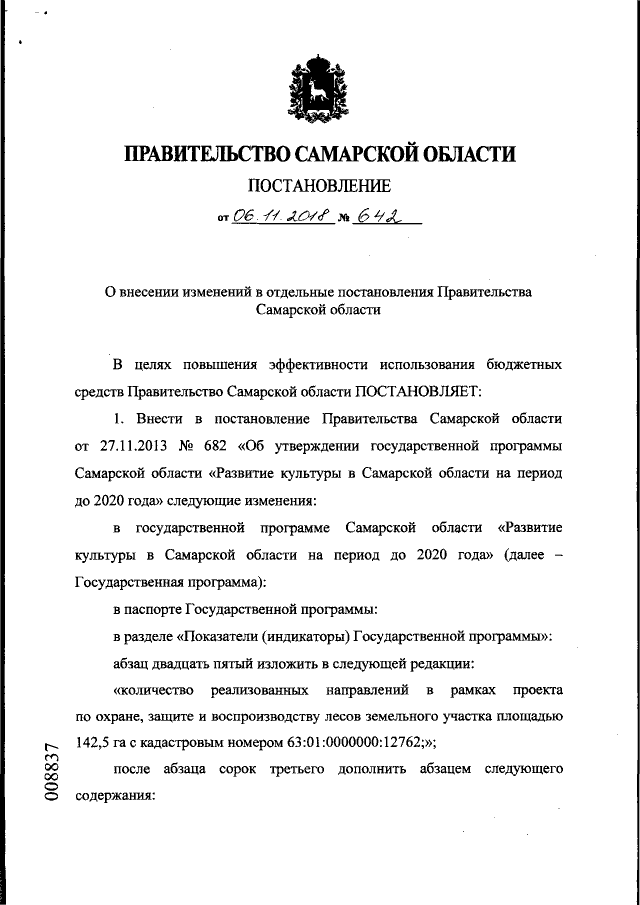 ПРАВИТЕЛЬСТВО САМАРСКОЙ ОБЛАСТИ

ПОСТАНОВЛЕНИЕ

от 06.11.2018 № 642

О внесении изменений в отдельные постановления Правительства Самарской области

В целях повышения эффективности использования бюджетных средств Правительство Самарской области ПОСТАНОВЛЯЕТ:

1. Внести в постановление Правительства Самарской области от 27.11.2013 № 682 «Об утверждении государственной программы Самарской области «Развитие культуры в Самарской области на период до 2020 года» следующие изменения:

в государственной программе Самарской области «Развитие культуры в Самарской области на период до 2020 года» (далее – Государственная программа):

в паспорте Государственной программы:

в разделе «Показатели (индикаторы) Государственной программы»:

абзац двадцать пятый изложить в следующей редакции:

«количество реализованных направлений в рамках проекта по охране, защите и воспроизводству лесов земельного участка площадью 142,5 га с кадастровым номером 63:01:0000000:12762;»;

после абзаца сорок третьего дополнить абзацем следующего содержания:

008837